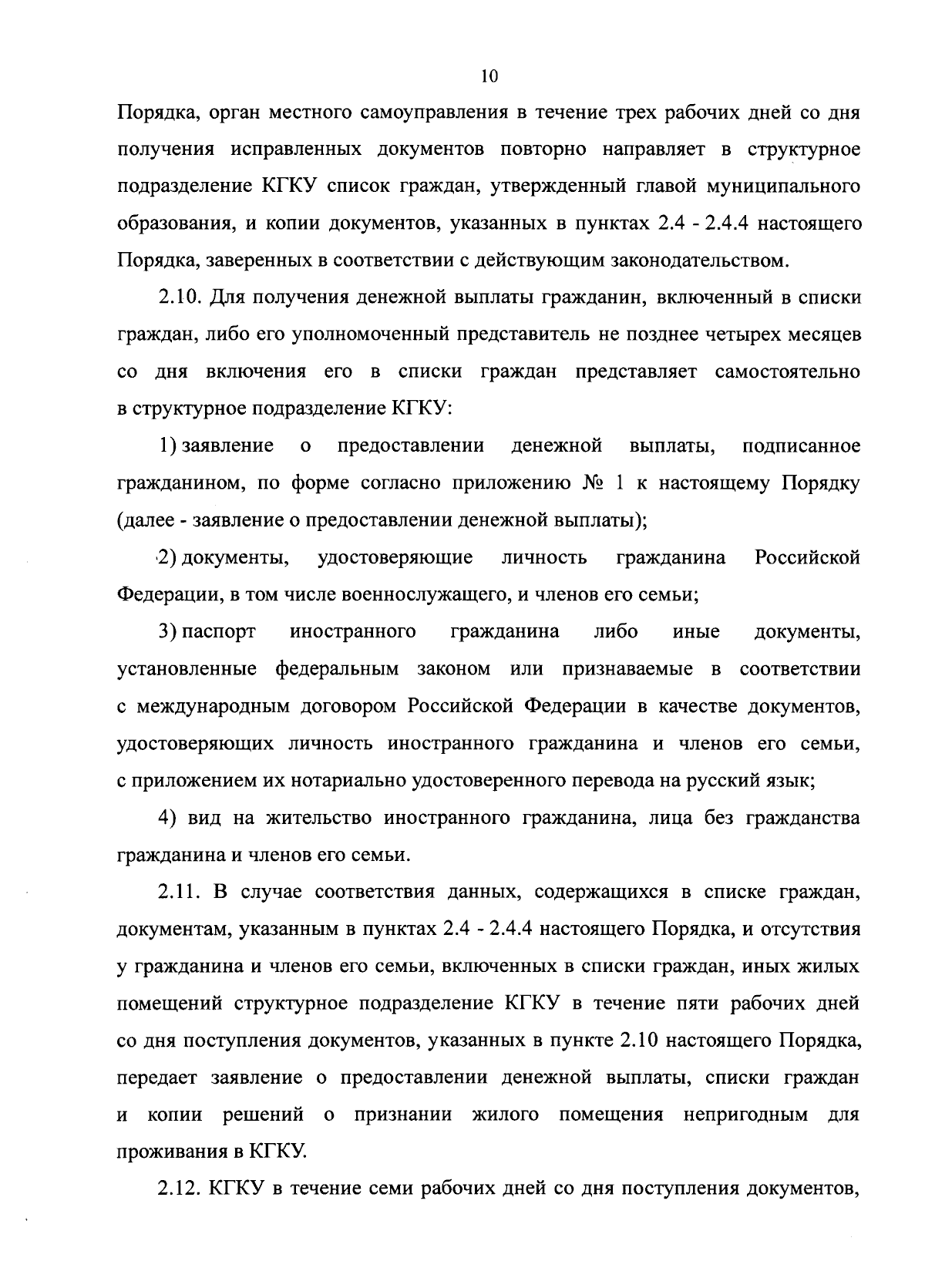 10

Порядка, орган местного самоуправления в течение трех рабочих дней со дня получения исправленных документов повторно направляет в структурное подразделение КГКУ список граждан, утвержденный главой муниципального образования, и копии документов, указанных в пунктах 2.4 - 2.4.4 настоящего Порядка, заверенных в соответствии с действующим законодательством.

2.10. Для получения денежной выплаты гражданин, включенный в списки граждан, либо его уполномоченный представитель не позднее четырех месяцев со дня включения его в списки граждан представляет самостоятельно в структурное подразделение КГКУ:

1) заявление о предоставлении денежной выплаты, подписанное гражданином, по форме согласно приложению № 1 к настоящему Порядку (далее - заявление о предоставлении денежной выплаты);

2) документы, удостоверяющие личность гражданина Российской Федерации, в том числе военнослужащего, и членов его семьи;

3) паспорт иностранного гражданина либо иные документы, установленные федеральным законом или признаваемые в соответствии с международным договором Российской Федерации в качестве документов, удостоверяющих личность иностранного гражданина и членов его семьи, с приложением их нотариально удостоверенного перевода на русский язык;

4) вид на жительство иностранного гражданина, лица без гражданства гражданина и членов его семьи.

2.11. В случае соответствия данных, содержащихся в списке граждан, документам, указанным в пунктах 2.4 - 2.4.4 настоящего Порядка, и отсутствия у гражданина и членов его семьи, включенных в списки граждан, иных жилых помещений структурное подразделение КГКУ в течение пяти рабочих дней со дня поступления документов, указанных в пункте 2.10 настоящего Порядка, передает заявление о предоставлении денежной выплаты, списки граждан и копии решений о признании жилого помещения непригодным для проживания в КГКУ.

2.12. КГКУ в течение семи рабочих дней со дня поступления документов,